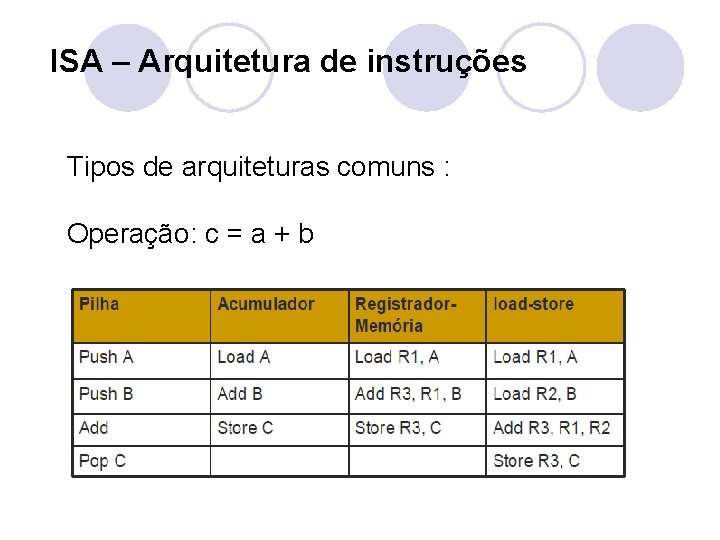 ISA – Arquitetura de instruções

Tipos de arquiteturas comuns :

Operação: c = a + b

| Pilha | Acumulador | Registrador-Memória | load-store |
|---|---|---|---|
| Push A | Load A | Load R1, A | Load R1, A |
| Push B | Add B | Add R3, R1, B | Load R2, B |
| Add | Store C | Store R3, C | Add R3, R1, R2 |
| Pop C | | | Store R3, C |